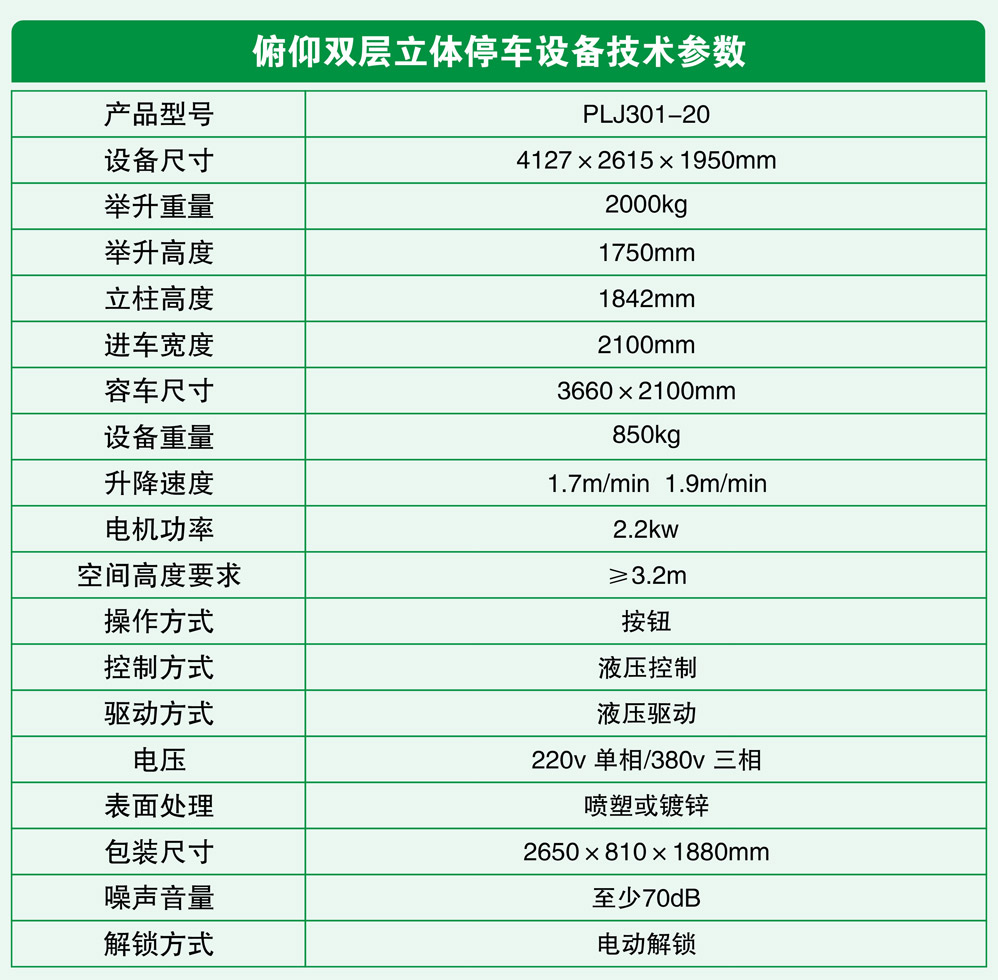 俯仰双层立体停车设备技术参数

| 产品型号 | PLJ301-20 |
|---|---|
| 设备尺寸 | 4127×2615×1950mm |
| 举升重量 | 2000kg |
| 举升高度 | 1750mm |
| 立柱高度 | 1842mm |
| 进车宽度 | 2100mm |
| 容车尺寸 | 3660×2100mm |
| 设备重量 | 850kg |
| 升降速度 | 1.7m/min 1.9m/min |
| 电机功率 | 2.2kw |
| 空间高度要求 | ≥3.2m |
| 操作方式 | 按钮 |
| 控制方式 | 液压控制 |
| 驱动方式 | 液压驱动 |
| 电压 | 220v 单相/380v 三相 |
| 表面处理 | 喷塑或镀锌 |
| 包装尺寸 | 2650×810×1880mm |
| 噪声音量 | 至少70dB |
| 解锁方式 | 电动解锁 |